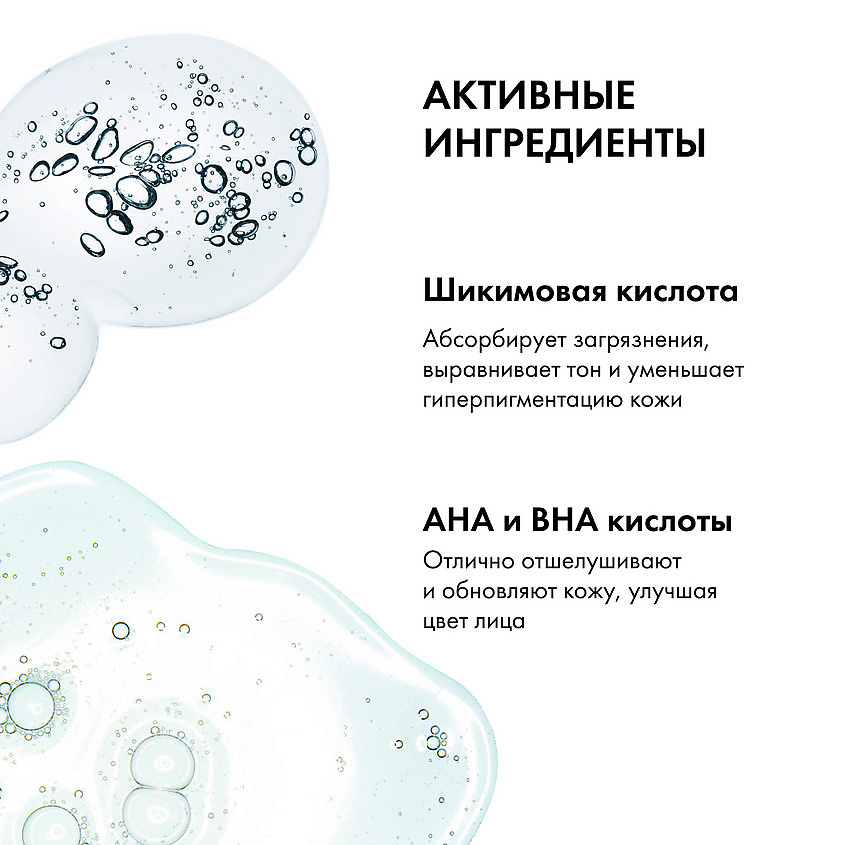 АКТИВНЫЕ ИНГРЕДИЕНТЫ

Шикимовая кислота

Абсорбирует загрязнения, выравнивает тон и уменьшает гиперпигментацию кожи

AHA и BHA кислоты

Отлично отшелушивают и обновляют кожу, улучшая цвет лица